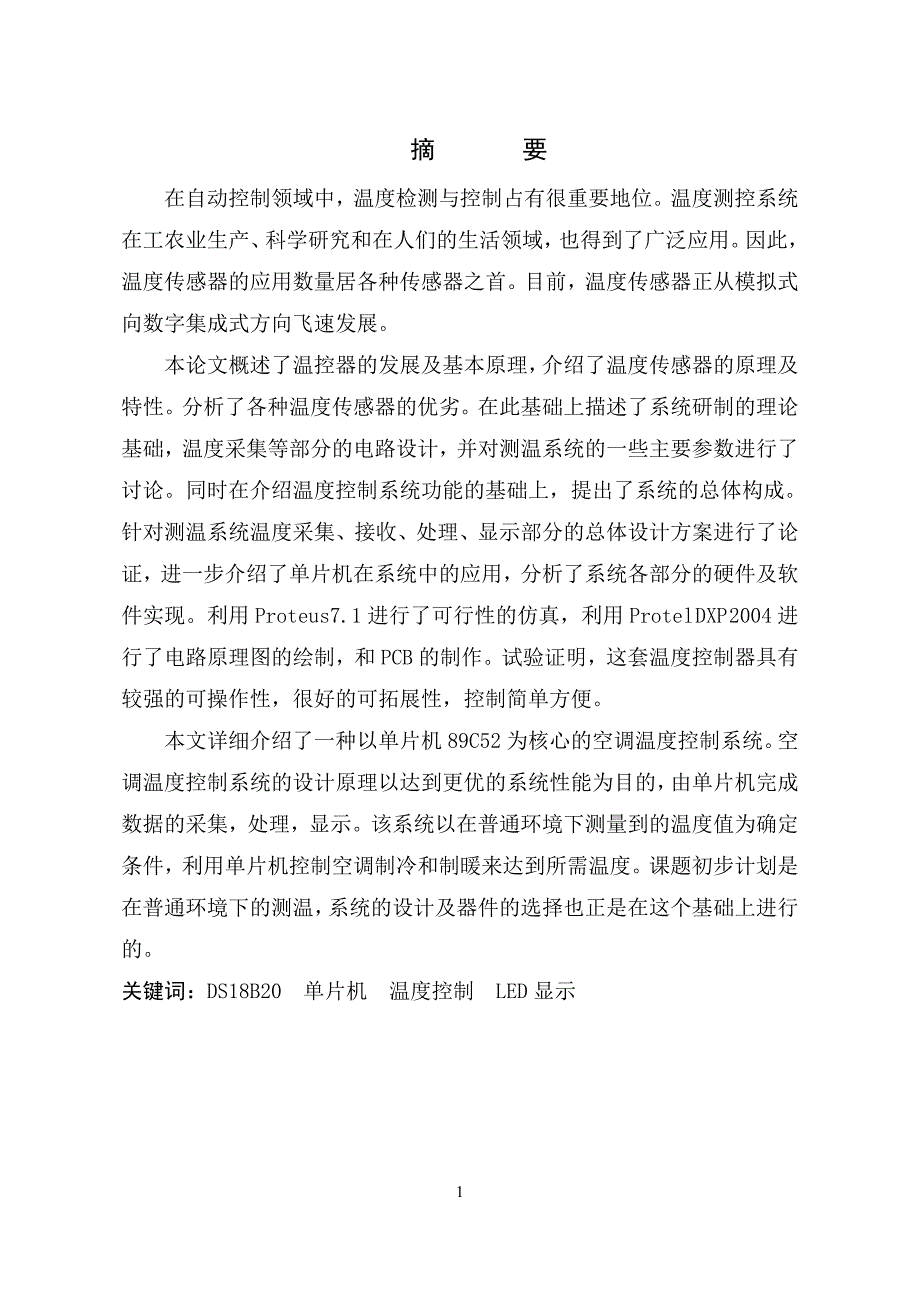 摘　　要

在自动控制领域中，温度检测与控制占有很重要地位。温度测控系统在工农业生产、科学研究和在人们的生活领域，也得到了广泛应用。因此，温度传感器的应用数量居各种传感器之首。目前，温度传感器正从模拟式向数字集成式方向飞速发展。

本论文概述了温控器的发展及基本原理，介绍了温度传感器的原理及特性。分析了各种温度传感器的优劣。在此基础上描述了系统研制的理论基础，温度采集等部分的电路设计，并对测温系统的一些主要参数进行了讨论。同时在介绍温度控制系统功能的基础上，提出了系统的总体构成。针对测温系统温度采集、接收、处理、显示部分的总体设计方案进行了论证，进一步介绍了单片机在系统中的应用，分析了系统各部分的硬件及软件实现。利用 Proteus7.1 进行了可行性的仿真，利用 ProtelDXP2004 进行了电路原理图的绘制，和 PCB 的制作。试验证明，这套温度控制器具有较强的可操作性，很好的可拓展性，控制简单方便。

本文详细介绍了一种以单片机 89C52 为核心的空调温度控制系统。空调温度控制系统的设计原理以达到更优的系统性能为目的，由单片机完成数据的采集，处理，显示。该系统以在普通环境下测量到的温度值为确定条件，利用单片机控制空调制冷和制暖来达到所需温度。课题初步计划是在普通环境下的测温，系统的设计及器件的选择也正是在这个基础上进行的。

关键词：DS18B20　单片机　温度控制　LED 显示

1